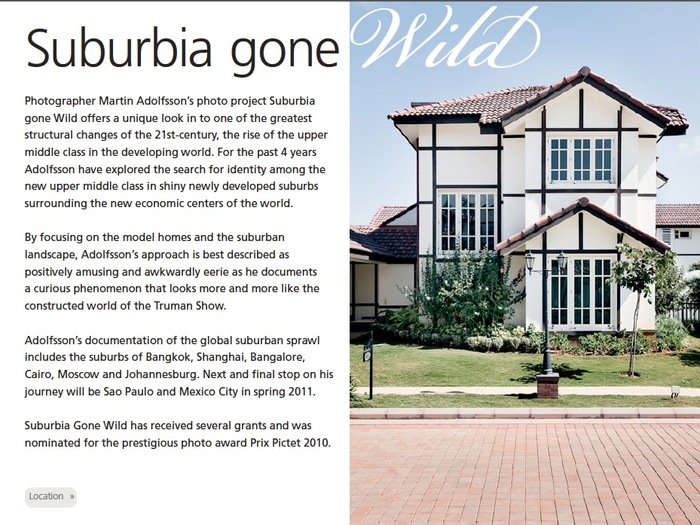 Suburbia gone Wild

Photographer Martin Adolfsson's photo project Suburbia gone Wild offers a unique look in to one of the greatest structural changes of the 21st-century, the rise of the upper middle class in the developing world. For the past 4 years Adolfsson have explored the search for identity among the new upper middle class in shiny newly developed suburbs surrounding the new economic centers of the world.

By focusing on the model homes and the suburban landscape, Adolfsson's approach is best described as positively amusing and awkwardly eerie as he documents a curious phenomenon that looks more and more like the constructed world of the Truman Show.

Adolfsson's documentation of the global suburban sprawl includes the suburbs of Bangkok, Shanghai, Bangalore, Cairo, Moscow and Johannesburg. Next and final stop on his journey will be Sao Paulo and Mexico City in spring 2011.

Suburbia Gone Wild has received several grants and was nominated for the prestigious photo award Prix Pictet 2010.

Location »